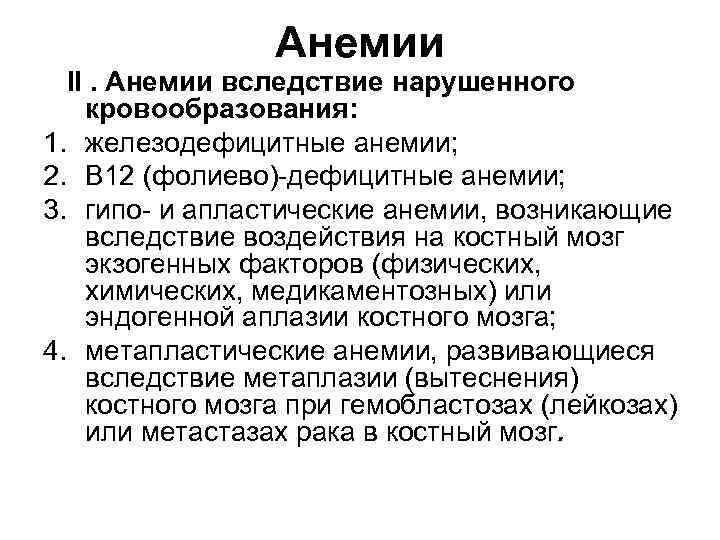 Анемии

II . Анемии вследствие нарушенного кровообразования:

1. железодефицитные анемии;
2. В12 (фолиево)-дефицитные анемии;
3. гипо- и апластические анемии, возникающие вследствие воздействия на костный мозг экзогенных факторов (физических, химических, медикаментозных) или эндогенной аплазии костного мозга;
4. метапластические анемии, развивающиеся вследствие метаплазии (вытеснения) костного мозга при гемобластозах (лейкозах) или метастазах рака в костный мозг.